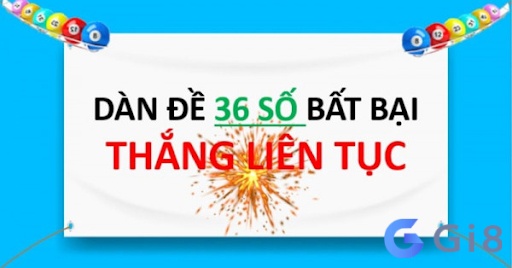 DÀN ĐỀ 36 SỐ BẤT BẠI
THẮNG LIÊN TỤC

Gi8